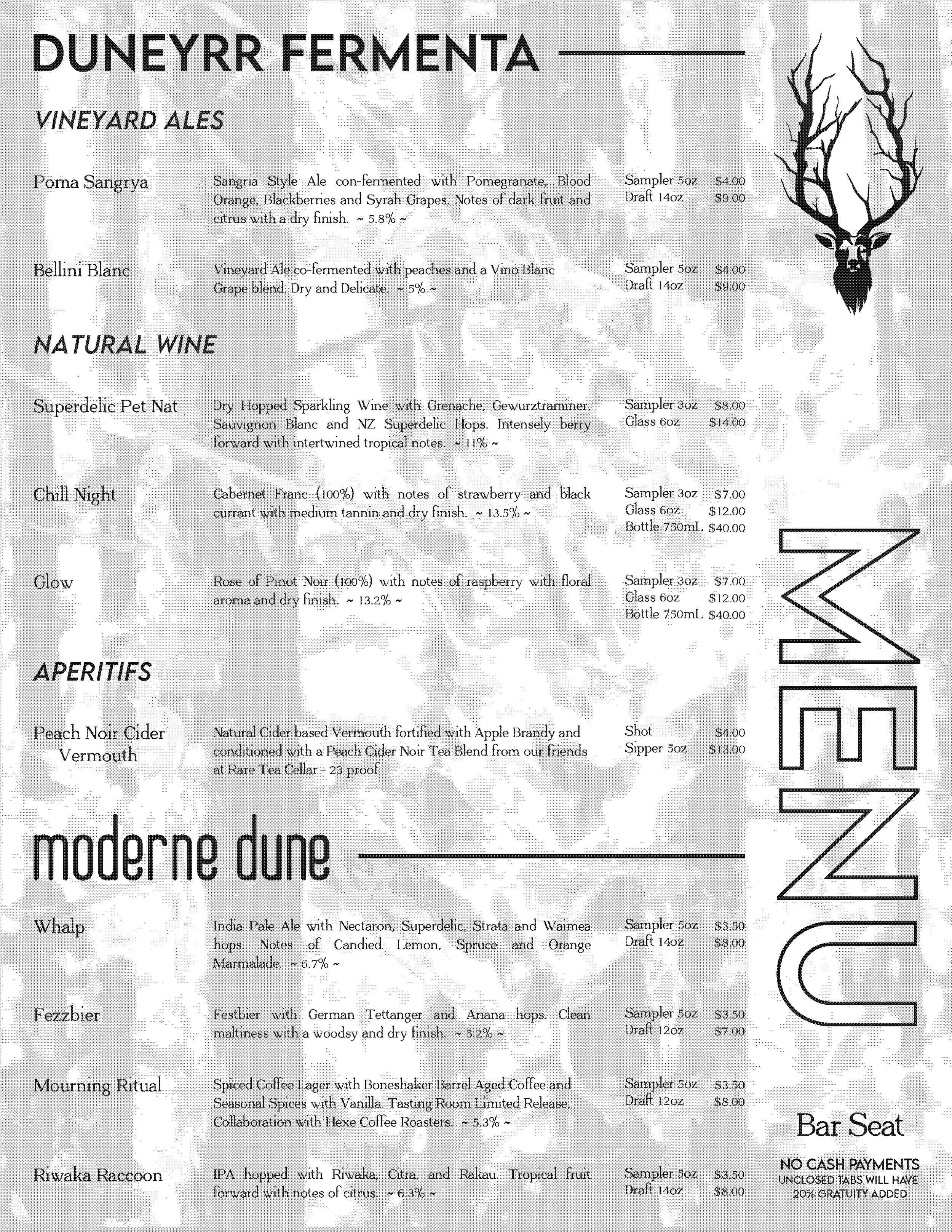 DUNEYRR FERMENTA

VINEYARD ALES

Poma Sangrya
Sangria Style Ale con-fermented with Pomegranate, Blood Orange, Blackberries and Syrah Grapes. Notes of dark fruit and citrus with a dry finish. ~ 5.8% ~
Sampler 5oz $4.00
Draft 14oz $9.00

Bellini Blanc
Vineyard Ale co-fermented with peaches and a Vino Blanc Grape blend. Dry and Delicate. ~ 5% ~
Sampler 5oz $4.00
Draft 14oz $9.00

NATURAL WINE

Superdelic Pet Nat
Dry Hopped Sparkling Wine with Grenache, Gewurztraminer, Sauvignon Blanc and NZ Superdelic Hops. Intensely berry forward with intertwined tropical notes. ~ 11% ~
Sampler 3oz $8.00
Glass 6oz $14.00

Chill Night
Cabernet Franc (100%) with notes of strawberry and black currant with medium tannin and dry finish. ~ 13.5% ~
Sampler 3oz $7.00
Glass 6oz $12.00
Bottle 750mL $40.00

Glow
Rose of Pinot Noir (100%) with notes of raspberry with floral aroma and dry finish. ~ 13.2% ~
Sampler 3oz $7.00
Glass 6oz $12.00
Bottle 750mL $40.00

APERITIFS

Peach Noir Cider Vermouth
Natural Cider based Vermouth fortified with Apple Brandy and conditioned with a Peach Cider Noir Tea Blend from our friends at Rare Tea Cellar - 23 proof
Shot $4.00
Sipper 5oz $13.00

moderne dune

Whalp
India Pale Ale with Nectaron, Superdelic, Strata and Waimea hops. Notes of Candied Lemon, Spruce and Orange Marmalade. ~ 6.7% ~
Sampler 5oz $3.50
Draft 14oz $8.00

Fezzbier
Festbier with German Tettanger and Ariana hops. Clean maltiness with a woodsy and dry finish. ~ 5.2% ~
Sampler 5oz $3.50
Draft 12oz $7.00

Mourning Ritual
Spiced Coffee Lager with Boneshaker Barrel Aged Coffee and Seasonal Spices with Vanilla. Tasting Room Limited Release, Collaboration with Hexe Coffee Roasters. ~ 5.3% ~
Sampler 5oz $3.50
Draft 12oz $8.00

Riwaka Raccoon
IPA hopped with Riwaka, Citra, and Rakau. Tropical fruit forward with notes of citrus. ~ 6.3% ~
Sampler 5oz $3.50
Draft 14oz $8.00

MENU

Bar Seat

NO CASH PAYMENTS
UNCLOSED TABS WILL HAVE 20% GRATUITY ADDED